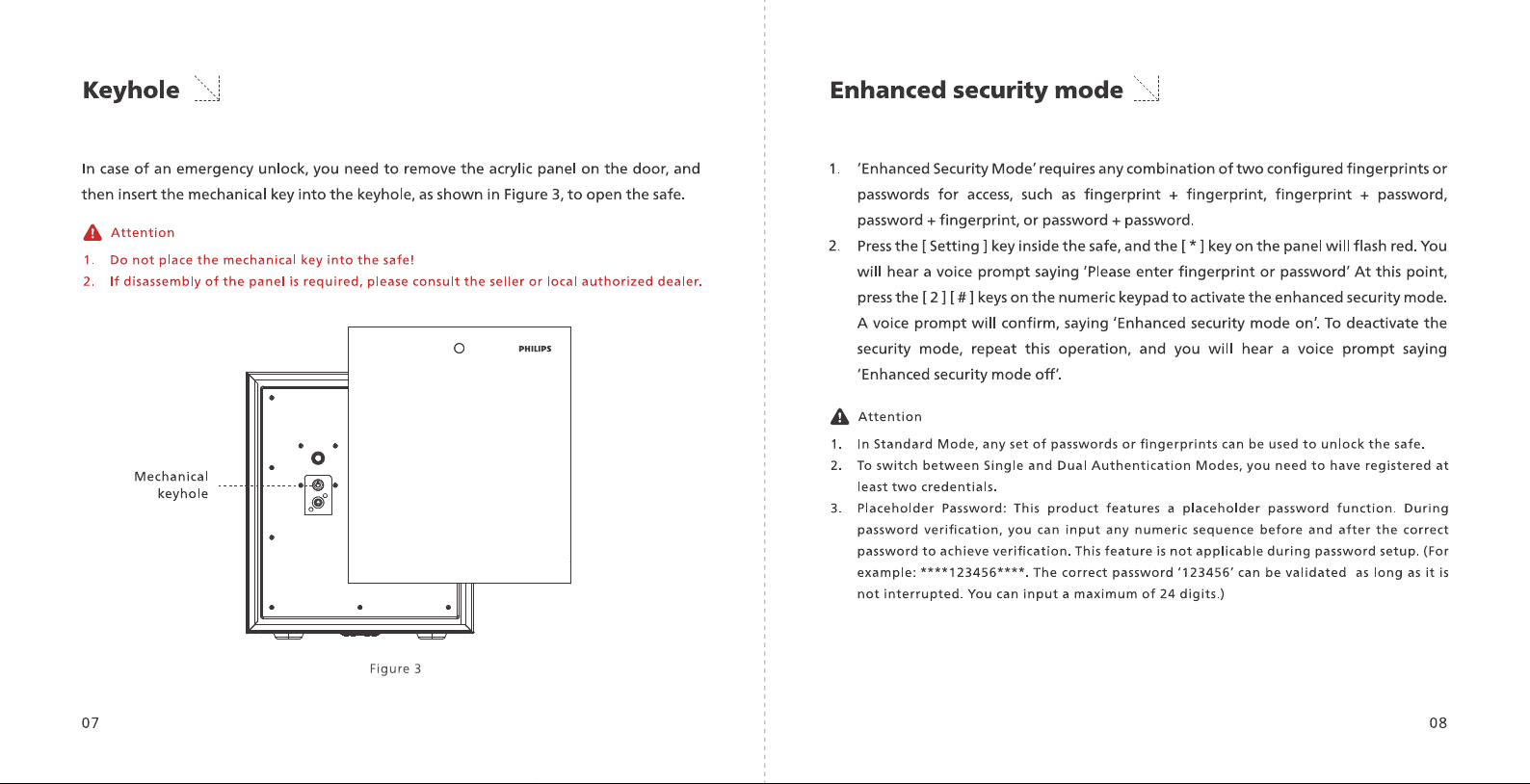 Keyhole

In case of an emergency unlock, you need to remove the acrylic panel on the door, and then insert the mechanical key into the keyhole, as shown in Figure 3, to open the safe.

Attention

1. Do not place the mechanical key into the safe!
2. If disassembly of the panel is required, please consult the seller or local authorized dealer.

PHILIPS

Mechanical
keyhole

Figure 3

07

Enhanced security mode

1. 'Enhanced Security Mode' requires any combination of two configured fingerprints or passwords for access, such as fingerprint + fingerprint, fingerprint + password, password + fingerprint, or password + password.
2. Press the [ Setting ] key inside the safe, and the [ * ] key on the panel will flash red. You will hear a voice prompt saying 'Please enter fingerprint or password' At this point, press the [ 2 ] [ # ] keys on the numeric keypad to activate the enhanced security mode. A voice prompt will confirm, saying 'Enhanced security mode on'. To deactivate the security mode, repeat this operation, and you will hear a voice prompt saying 'Enhanced security mode off'.

Attention

1. In Standard Mode, any set of passwords or fingerprints can be used to unlock the safe.
2. To switch between Single and Dual Authentication Modes, you need to have registered at least two credentials.
3. Placeholder Password: This product features a placeholder password function. During password verification, you can input any numeric sequence before and after the correct password to achieve verification. This feature is not applicable during password setup. (For example: ****123456****. The correct password '123456' can be validated as long as it is not interrupted. You can input a maximum of 24 digits.)

08